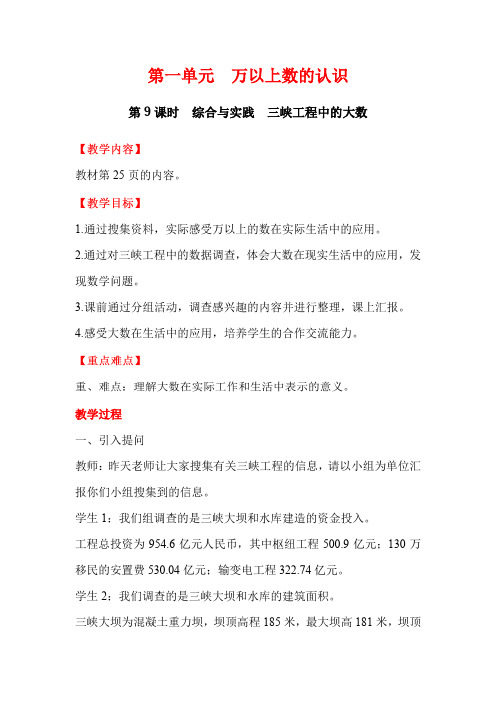 第一单元　万以上数的认识

第 9 课时　综合与实践　三峡工程中的大数

【教学内容】

教材第 25 页的内容。

【教学目标】

1.通过搜集资料，实际感受万以上的数在实际生活中的应用。

2.通过对三峡工程中的数据调查，体会大数在现实生活中的应用，发现数学问题。

3.课前通过分组活动，调查感兴趣的内容并进行整理，课上汇报。

4.感受大数在生活中的应用，培养学生的合作交流能力。

【重点难点】

重、难点：理解大数在实际工作和生活中表示的意义。

教学过程

一、引入提问

教师：昨天老师让大家搜集有关三峡工程的信息，请以小组为单位汇报你们小组搜集到的信息。

学生 1：我们组调查的是三峡大坝和水库建造的资金投入。

工程总投资为 954.6 亿元人民币，其中枢纽工程 500.9 亿元；130 万移民的安置费 530.04 亿元；输变电工程 322.74 亿元。

学生 2：我们调查的是三峡大坝和水库的建筑面积。

三峡大坝为混凝土重力坝，坝顶高程 185 米，最大坝高 181 米，坝顶